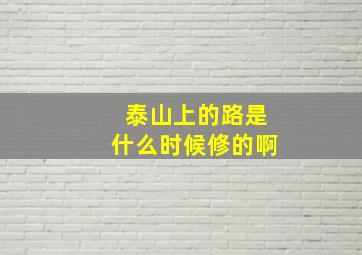 泰山上的路是
什么时候修的啊